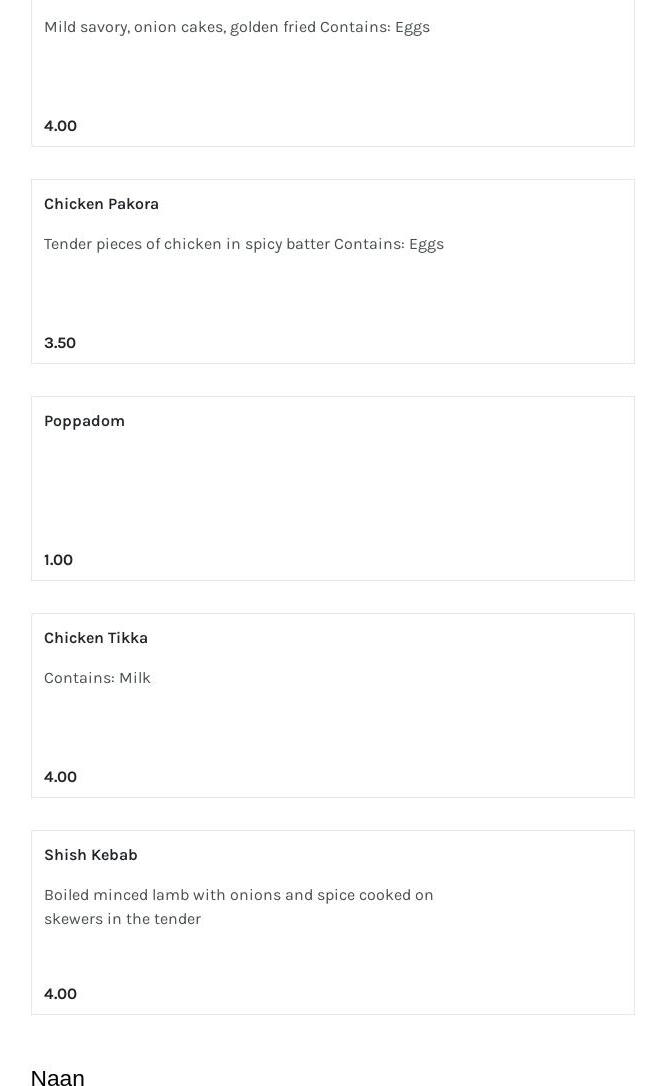 Mild savory, onion cakes, golden fried Contains: Eggs

4.00

Chicken Pakora

Tender pieces of chicken in spicy batter Contains: Eggs

3.50

Poppadom

1.00

Chicken Tikka

Contains: Milk

4.00

Shish Kebab

Boiled minced lamb with onions and spice cooked on skewers in the tender

4.00

Naan